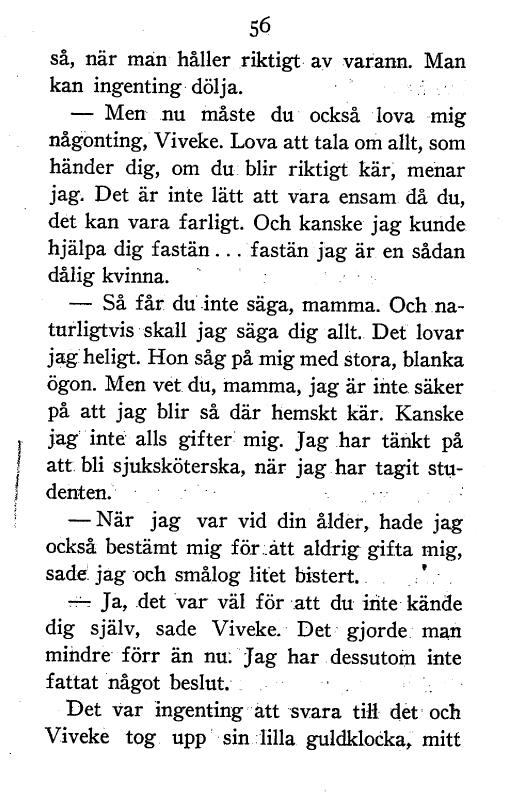 56

så, när man håller riktigt av varann. Man kan ingenting dölja.

— Men nu måste du också lova mig någonting, Viveke. Lova att tala om allt, som händer dig, om du blir riktigt kär, menar jag. Det är inte lätt att vara ensam då du, det kan vara farligt. Och kanske jag kunde hjälpa dig fastän... fastän jag är en sådan dålig kvinna.

— Så får du inte säga, mamma. Och naturligtvis skall jag säga dig allt. Det lovar jag heligt. Hon såg på mig med stora, blanka ögon. Men vet du, mamma, jag är inte säker på att jag blir så där hemskt kär. Kanske jag inte alls gifter mig. Jag har tänkt på att bli sjuksköterska, när jag har tagit studenten.

— När jag var vid din ålder, hade jag också bestämt mig för att aldrig gifta mig, sade jag och smålog litet bistert.

— Ja, det var väl för att du inte kände dig själv, sade Viveke. Det gjorde man mindre förr än nu. Jag har dessutom inte fattat något beslut.

Det var ingenting att svara till det och Viveke tog upp sin lilla guldklocka, mitt